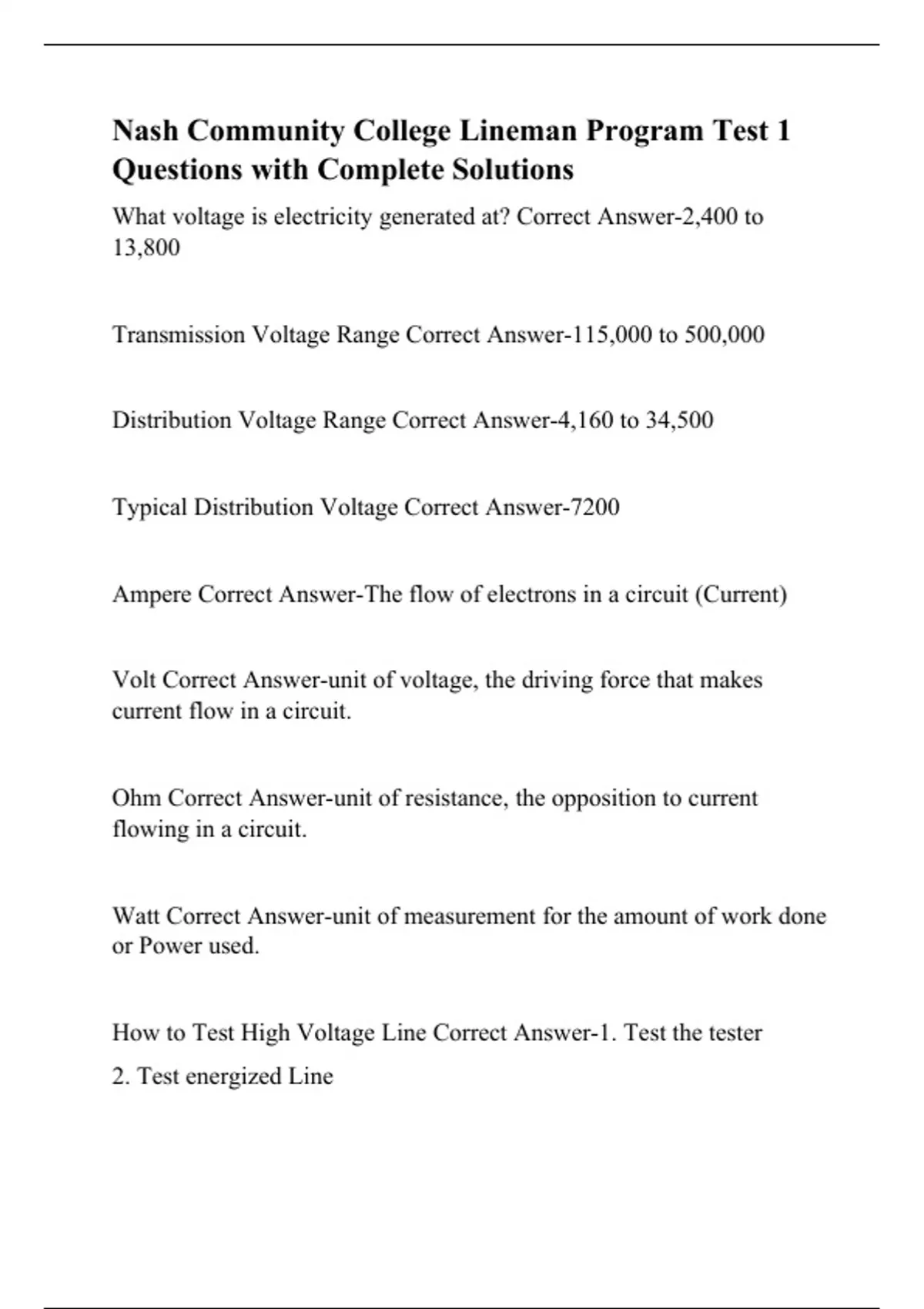 Nash Community College Lineman Program Test 1 Questions with Complete Solutions

What voltage is electricity generated at? Correct Answer-2,400 to 13,800

Transmission Voltage Range Correct Answer-115,000 to 500,000

Distribution Voltage Range Correct Answer-4,160 to 34,500

Typical Distribution Voltage Correct Answer-7200

Ampere Correct Answer-The flow of electrons in a circuit (Current)

Volt Correct Answer-unit of voltage, the driving force that makes current flow in a circuit.

Ohm Correct Answer-unit of resistance, the opposition to current flowing in a circuit.

Watt Correct Answer-unit of measurement for the amount of work done or Power used.

How to Test High Voltage Line Correct Answer-1. Test the tester

2. Test energized Line